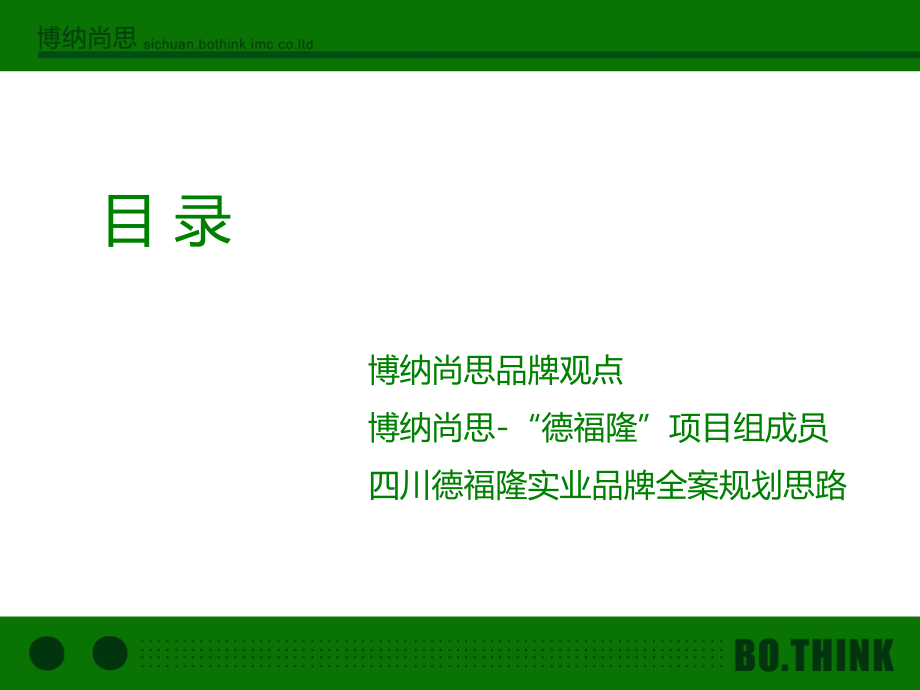 博纳尚思 sichuan.bothink imc co.ltd

目 录

博纳尚思品牌观点

博纳尚思-“德福隆”项目组成员

四川德福隆实业品牌全案规划思路

BO.THINK